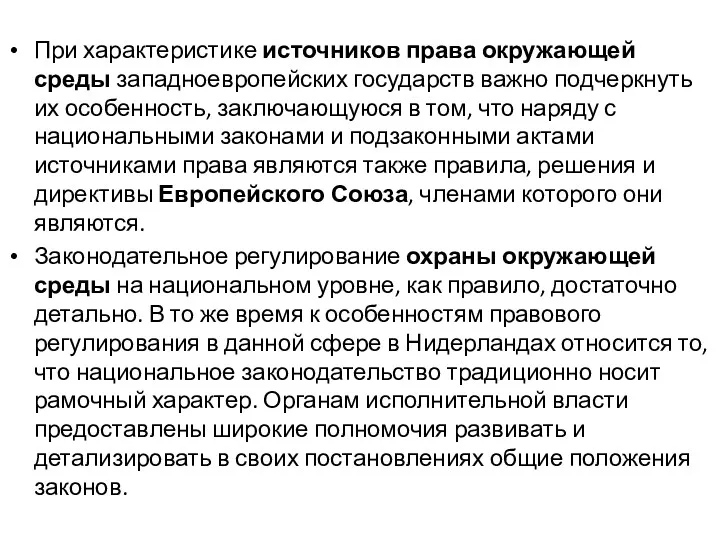 • При характеристике источников права окружающей среды западноевропейских государств важно подчеркнуть их особенность, заключающуюся в том, что наряду с национальными законами и подзаконными актами источниками права являются также правила, решения и директивы Европейского Союза, членами которого они являются.

• Законодательное регулирование охраны окружающей среды на национальном уровне, как правило, достаточно детально. В то же время к особенностям правового регулирования в данной сфере в Нидерландах относится то, что национальное законодательство традиционно носит рамочный характер. Органам исполнительной власти предоставлены широкие полномочия развивать и детализировать в своих постановлениях общие положения законов.